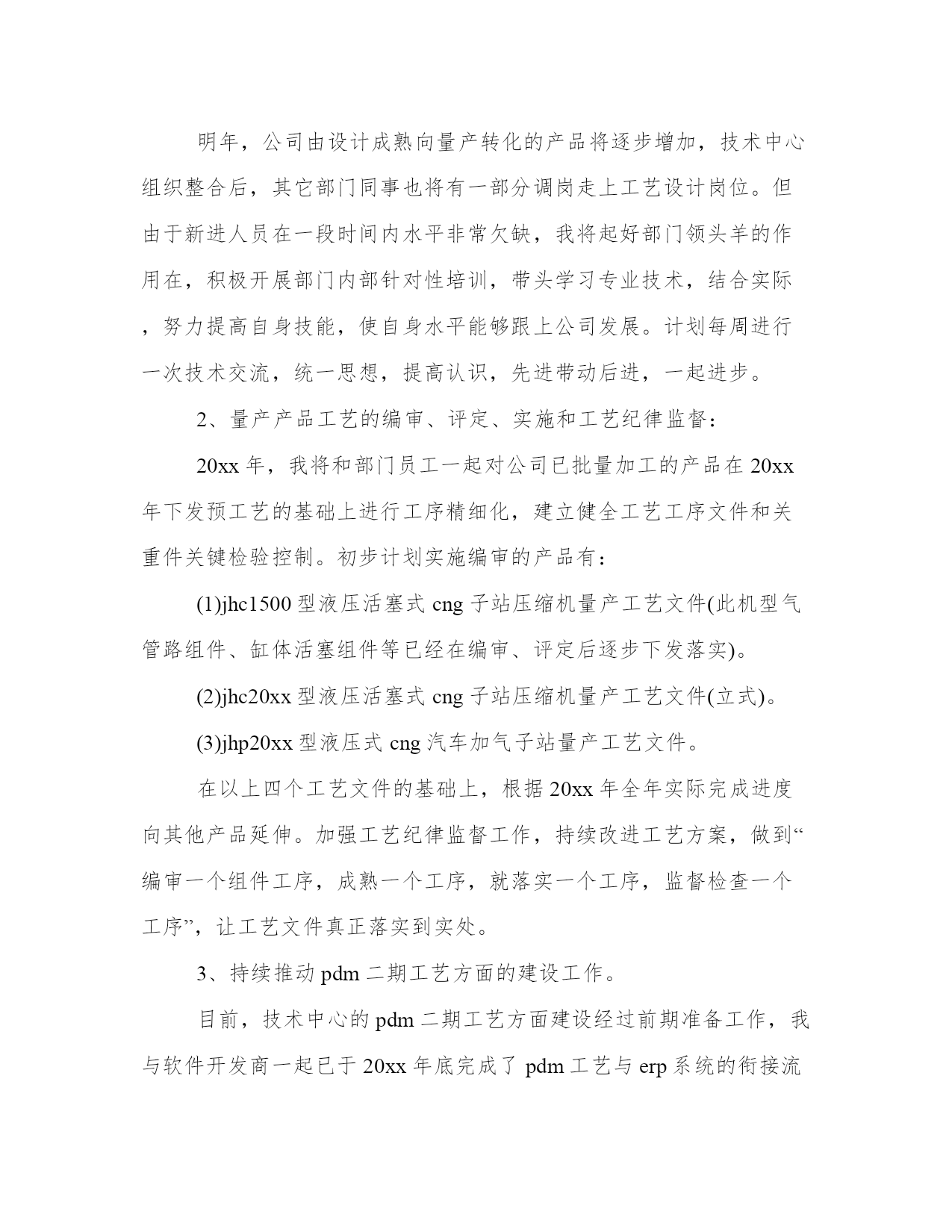 明年，公司由设计成熟向量产转化的产品将逐步增加，技术中心组织整合后，其它部门同事也将有一部分调岗走上工艺设计岗位。但由于新进人员在一段时间内水平非常欠缺，我将起好部门领头羊的作用在，积极开展部门内部针对性培训，带头学习专业技术，结合实际，努力提高自身技能，使自身水平能够跟上公司发展。计划每周进行一次技术交流，统一思想，提高认识，先进带动后进，一起进步。

2、量产产品工艺的编审、评定、实施和工艺纪律监督：

20xx 年，我将和部门员工一起对公司已批量加工的产品在 20xx 年下发预工艺的基础上进行工序精细化，建立健全工艺工序文件和关重件关键检验控制。初步计划实施编审的产品有：

(1)jhc1500 型液压活塞式 cng 子站压缩机量产工艺文件(此机型气管路组件、缸体活塞组件等已经在编审、评定后逐步下发落实)。

(2)jhc20xx 型液压活塞式 cng 子站压缩机量产工艺文件(立式)。

(3)jhp20xx 型液压式 cng 汽车加气子站量产工艺文件。

在以上四个工艺文件的基础上，根据 20xx 年全年实际完成进度向其他产品延伸。加强工艺纪律监督工作，持续改进工艺方案，做到“编审一个组件工序，成熟一个工序，就落实一个工序，监督检查一个工序”，让工艺文件真正落实到实处。

3、持续推动 pdm 二期工艺方面的建设工作。

目前，技术中心的 pdm 二期工艺方面建设经过前期准备工作，我与软件开发商一起已于 20xx 年底完成了 pdm 工艺与 erp 系统的衔接流